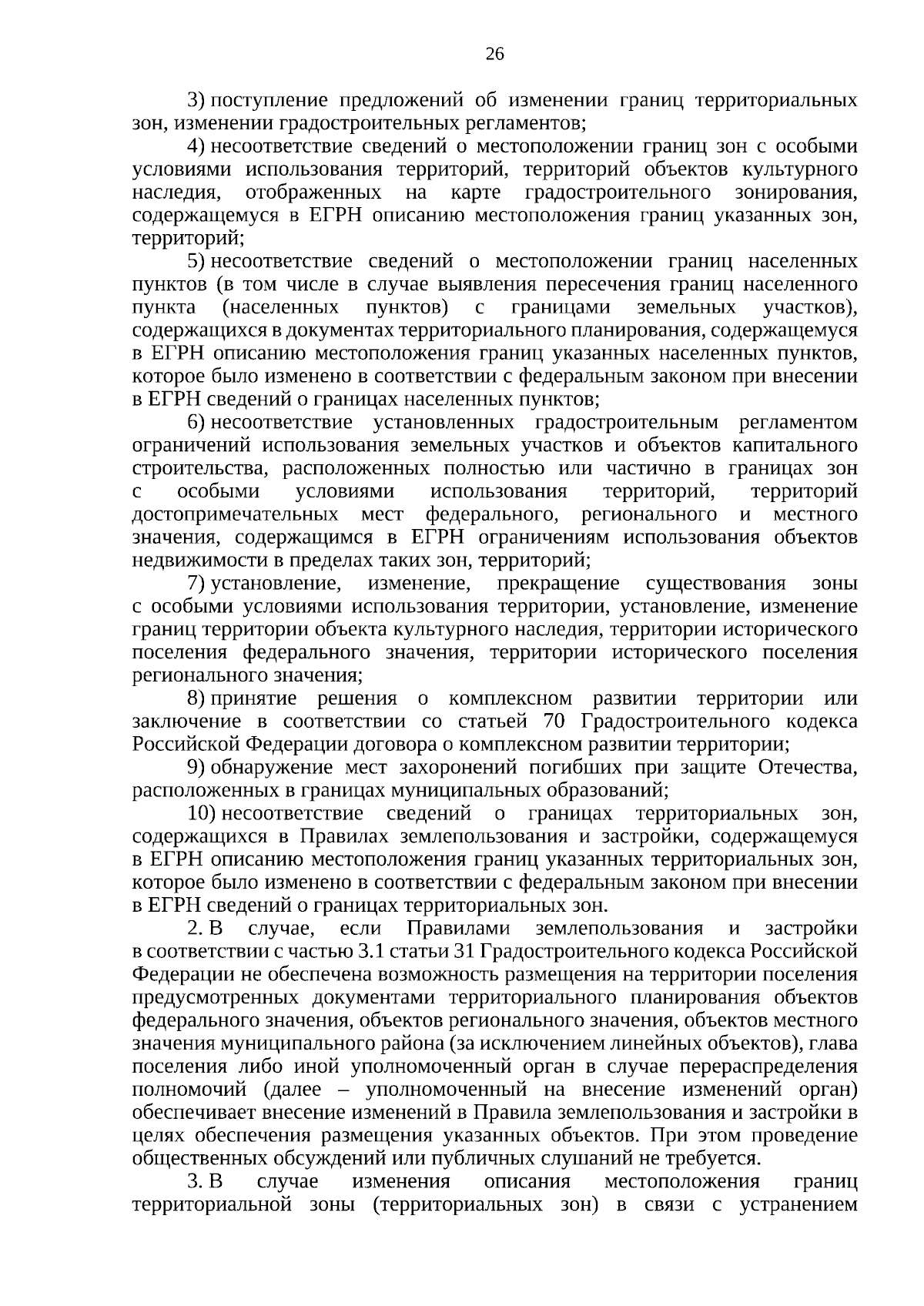 26

3) поступление предложений об изменении границ территориальных зон, изменении градостроительных регламентов;

4) несоответствие сведений о местоположении границ зон с особыми условиями использования территорий, территорий объектов культурного наследия, отображенных на карте градостроительного зонирования, содержащемуся в ЕГРН описанию местоположения границ указанных зон, территорий;

5) несоответствие сведений о местоположении границ населенных пунктов (в том числе в случае выявления пересечения границ населенного пункта (населенных пунктов) с границами земельных участков), содержащихся в документах территориального планирования, содержащемуся в ЕГРН описанию местоположения границ указанных населенных пунктов, которое было изменено в соответствии с федеральным законом при внесении в ЕГРН сведений о границах населенных пунктов;

6) несоответствие установленных градостроительным регламентом ограничений использования земельных участков и объектов капитального строительства, расположенных полностью или частично в границах зон с особыми условиями использования территорий, территорий достопримечательных мест федерального, регионального и местного значения, содержащимся в ЕГРН ограничениям использования объектов недвижимости в пределах таких зон, территорий;

7) установление, изменение, прекращение существования зоны с особыми условиями использования территории, установление, изменение границ территории объекта культурного наследия, территории исторического поселения федерального значения, территории исторического поселения регионального значения;

8) принятие решения о комплексном развитии территории или заключение в соответствии со статьей 70 Градостроительного кодекса Российской Федерации договора о комплексном развитии территории;

9) обнаружение мест захоронений погибших при защите Отечества, расположенных в границах муниципальных образований;

10) несоответствие сведений о границах территориальных зон, содержащихся в Правилах землепользования и застройки, содержащемуся в ЕГРН описанию местоположения границ указанных территориальных зон, которое было изменено в соответствии с федеральным законом при внесении в ЕГРН сведений о границах территориальных зон.

2. В случае, если Правилами землепользования и застройки в соответствии с частью 3.1 статьи 31 Градостроительного кодекса Российской Федерации не обеспечена возможность размещения на территории поселения предусмотренных документами территориального планирования объектов федерального значения, объектов регионального значения, объектов местного значения муниципального района (за исключением линейных объектов), глава поселения либо иной уполномоченный орган в случае перераспределения полномочий (далее – уполномоченный на внесение изменений орган) обеспечивает внесение изменений в Правила землепользования и застройки в целях обеспечения размещения указанных объектов. При этом проведение общественных обсуждений или публичных слушаний не требуется.

3. В случае изменения описания местоположения границ территориальной зоны (территориальных зон) в связи с устранением